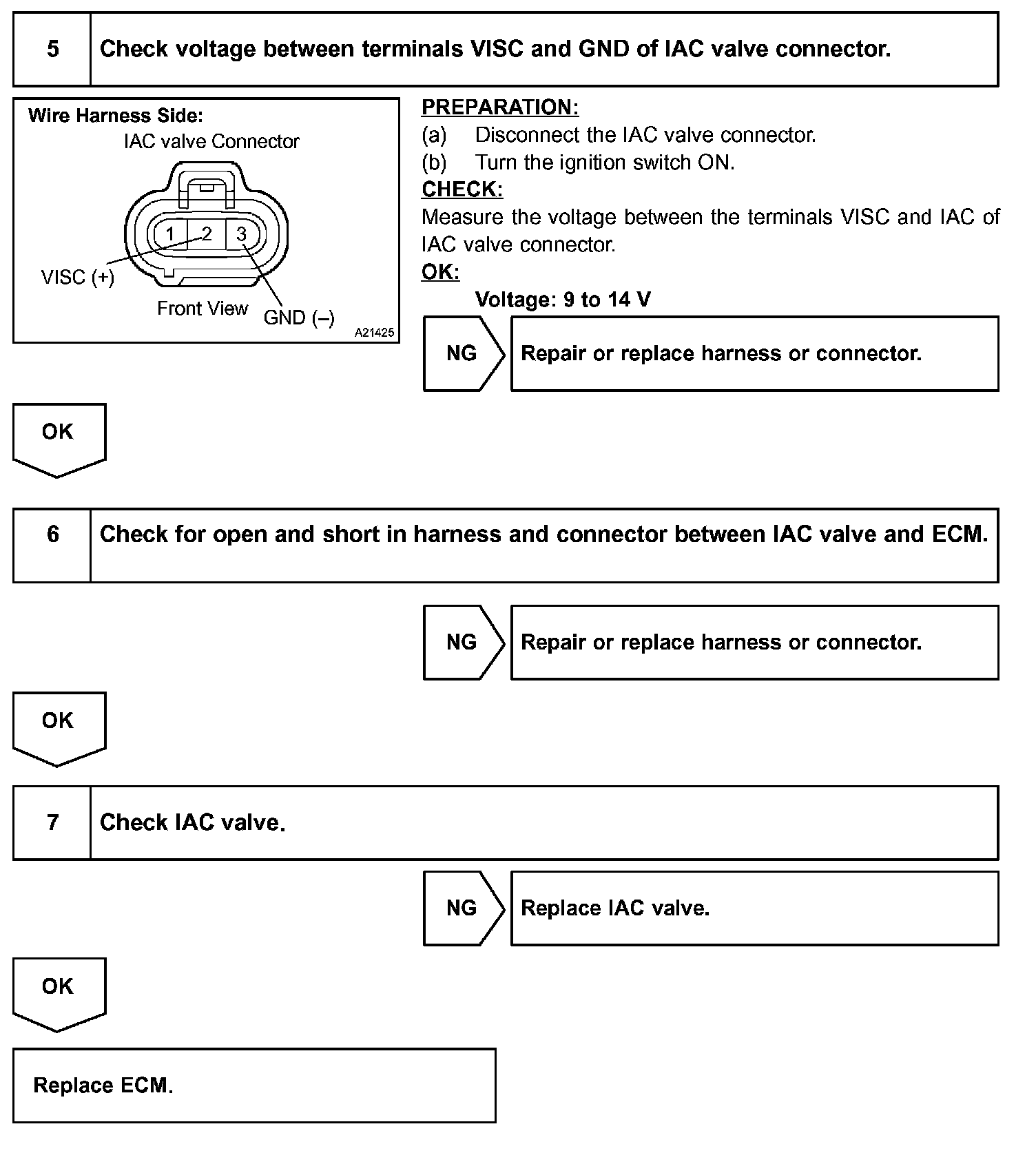 5 Check voltage between terminals VISC and GND of IAC valve connector.

Wire Harness Side:
IAC valve Connector
1 2 3
VISC (+)
Front View
GND (–)
A21425

PREPARATION:
(a) Disconnect the IAC valve connector.
(b) Turn the ignition switch ON.
CHECK:
Measure the voltage between the terminals VISC and IAC of IAC valve connector.
OK:
Voltage: 9 to 14 V

NG Repair or replace harness or connector.

OK

6 Check for open and short in harness and connector between IAC valve and ECM.

NG Repair or replace harness or connector.

OK

7 Check IAC valve.

NG Replace IAC valve.

OK

Replace ECM.